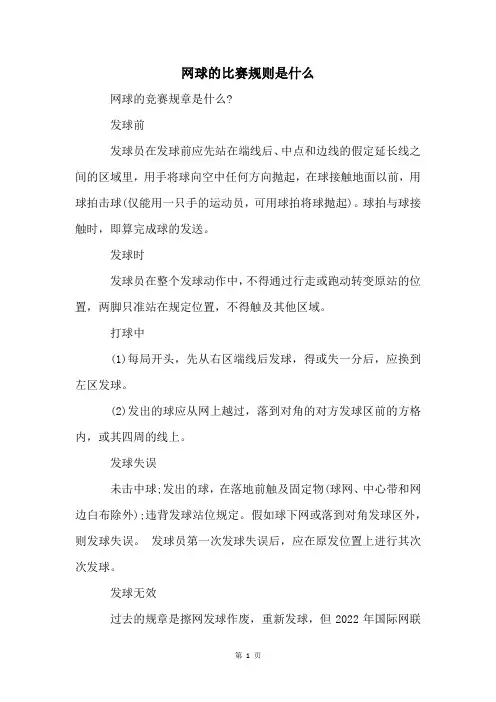 网球的比赛规则是什么

网球的竞赛规章是什么?

发球前

发球员在发球前应先站在端线后、中点和边线的假定延长线之间的区域里，用手将球向空中任何方向抛起，在球接触地面以前，用球拍击球(仅能用一只手的运动员，可用球拍将球抛起)。球拍与球接触时，即算完成球的发送。

发球时

发球员在整个发球动作中，不得通过行走或跑动转变原站的位置，两脚只准站在规定位置，不得触及其他区域。

打球中

(1)每局开头，先从右区端线后发球，得或失一分后，应换到左区发球。

(2)发出的球应从网上越过，落到对角的对方发球区前的方格内，或其四周的线上。

发球失误

未击中球;发出的球，在落地前触及固定物(球网、中心带和网边白布除外);违背发球站位规定。假如球下网或落到对角发球区外，则发球失误。 发球员第一次发球失误后，应在原发位置上进行其次次发球。

发球无效

过去的规章是擦网发球作废，重新发球，但 2022 年国际网联

第 1 页